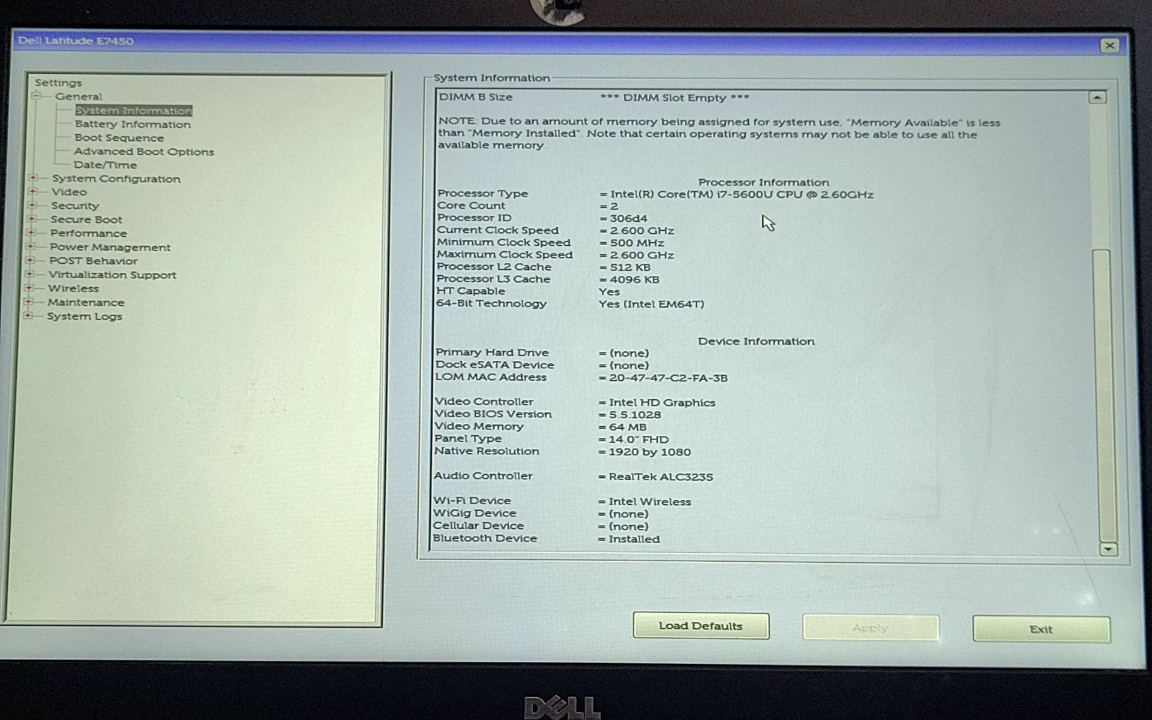 Dell Latitude E7450

Settings
General
System Information
Battery Information
Boot Sequence
Advanced Boot Options
Date/Time
System Configuration
Video
Security
Secure Boot
Performance
Power Management
POST Behavior
Virtualization Support
Wireless
Maintenance
System Logs

System Information

DIMM B Size *** DIMM Slot Empty ***

NOTE: Due to an amount of memory being assigned for system use, "Memory Available" is less than "Memory Installed". Note that certain operating systems may not be able to use all the available memory.

Processor Information
Processor Type = Intel(R) Core(TM) i7-5600U CPU @ 2.60GHz
Core Count = 2
Processor ID = 306d4
Current Clock Speed = 2.600 GHz
Minimum Clock Speed = 500 MHz
Maximum Clock Speed = 2.600 GHz
Processor L2 Cache = 512 KB
Processor L3 Cache = 4096 KB
HT Capable Yes
64-Bit Technology Yes (Intel EM64T)

Device Information
Primary Hard Drive = (none)
Dock eSATA Device = (none)
LOM MAC Address = 20-47-47-C2-FA-3B

Video Controller = Intel HD Graphics
Video BIOS Version = 5.5.1028
Video Memory = 64 MB
Panel Type = 14.0" FHD
Native Resolution = 1920 by 1080

Audio Controller = RealTek ALC3235

Wi-Fi Device = Intel Wireless
WiGig Device = (none)
Cellular Device = (none)
Bluetooth Device = Installed

Load Defaults
Apply
Exit

DELL